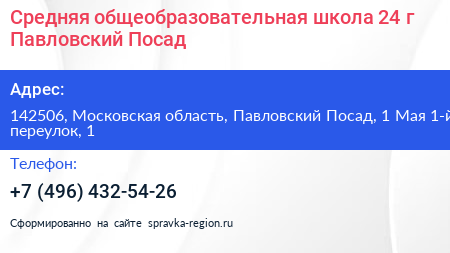 Средняя общеобразовательная школа 24 г Павловский Посад

Адрес:

142506, Московская область, Павловский Посад, 1 Мая 1-й переулок, 1

Телефон:

+7 (496) 432-54-26

Сформированно на сайте spravka-region.ru